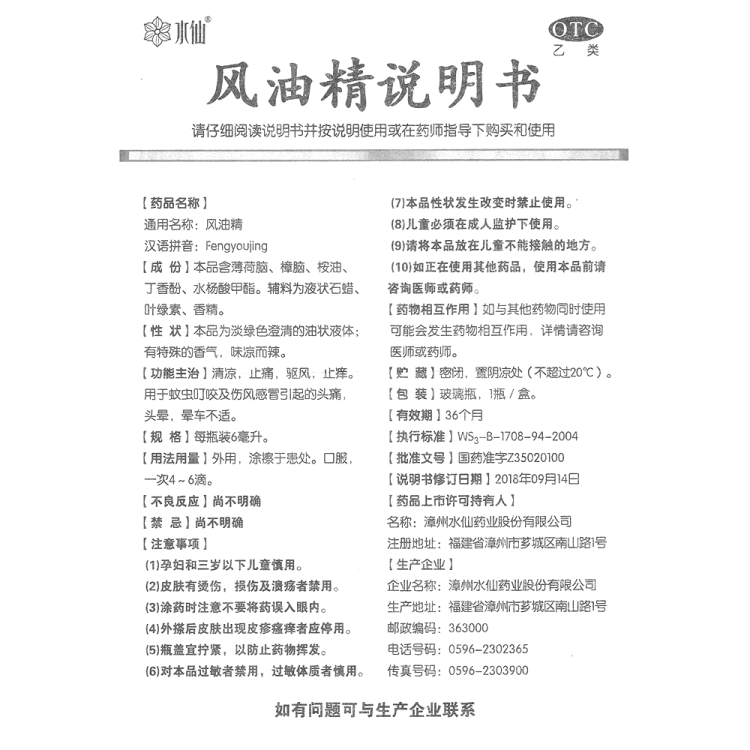 水仙®

OTC
乙类

风油精说明书

请仔细阅读说明书并按说明使用或在药师指导下购买和使用

【药品名称】
通用名称：风油精
汉语拼音：Fengyoujing
【成 份】本品含薄荷脑、樟脑、桉油、丁香酚、水杨酸甲酯。辅料为液状石蜡、叶绿素、香精。
【性 状】本品为淡绿色澄清的油状液体；有特殊的香气，味凉而辣。
【功能主治】清凉，止痛，驱风，止痒。用于蚊虫叮咬及伤风感冒引起的头痛，头晕，晕车不适。
【规 格】每瓶装6毫升。
【用法用量】外用，涂擦于患处。口服，一次4～6滴。
【不良反应】尚不明确
【禁 忌】尚不明确
【注意事项】
(1)孕妇和三岁以下儿童慎用。
(2)皮肤有烫伤，损伤及溃疡者禁用。
(3)涂药时注意不要将药误入眼内。
(4)外搽后皮肤出现皮疹瘙痒者应停用。
(5)瓶盖宜拧紧，以防止药物挥发。
(6)对本品过敏者禁用，过敏体质者慎用。
(7)本品性状发生改变时禁止使用。
(8)儿童必须在成人监护下使用。
(9)请将本品放在儿童不能接触的地方。
(10)如正在使用其他药品，使用本品前请咨询医师或药师。
【药物相互作用】如与其他药物同时使用可能会发生药物相互作用，详情请咨询医师或药师。
【贮 藏】密闭，置阴凉处（不超过20℃）。
【包 装】玻璃瓶，1瓶／盒。
【有效期】36个月
【执行标准】$WS_3$-B-1708-94-2004
【批准文号】国药准字Z35020100
【说明书修订日期】2018年09月14日
【药品上市许可持有人】
名称：漳州水仙药业股份有限公司
注册地址：福建省漳州市芗城区南山路1号
【生产企业】
企业名称：漳州水仙药业股份有限公司
生产地址：福建省漳州市芗城区南山路1号
邮政编码：363000
电话号码：0596-2302365
传真号码：0596-2303900

如有问题可与生产企业联系